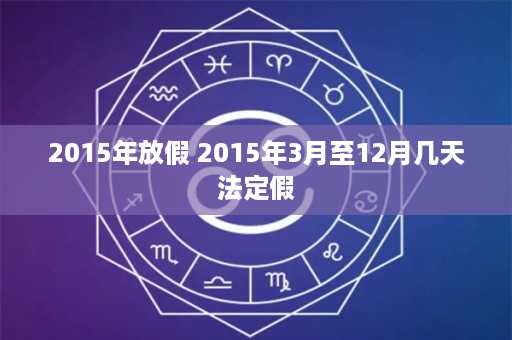 2015年放假 2015年3月至12月几天法定假